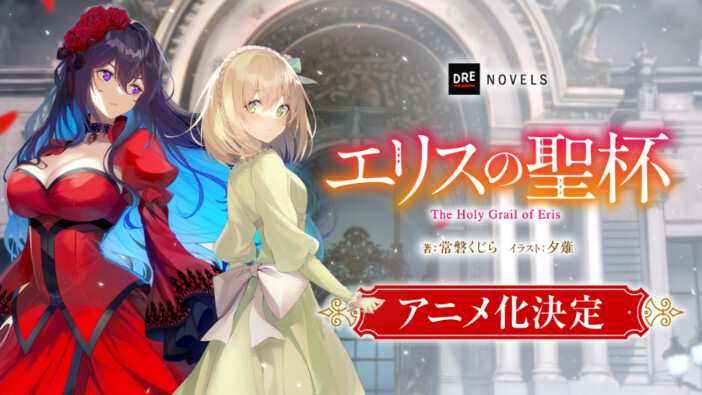 DRE NOVELS

エリスの聖杯

The Holy Grail of Eris

著：常磐くじら　イラスト：夕薙

アニメ化決定